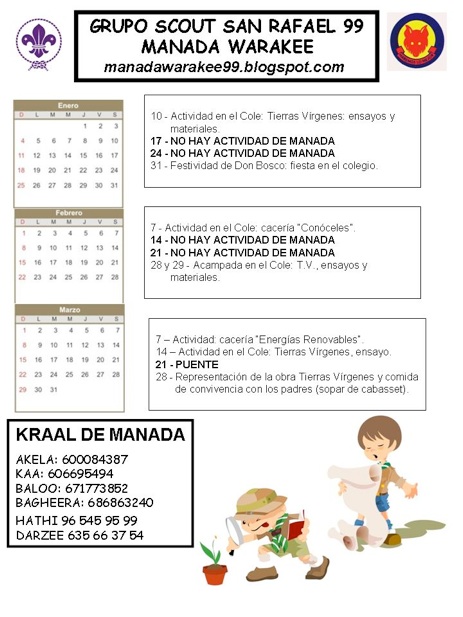 GRUPO SCOUT SAN RAFAEL 99
MANADA WARAKEE
manadawarakee99.blogspot.com

Enero

| D | L | M | M | J | V | S |
|---|---|---|---|---|---|---|
| | | | | 1 | 2 | 3 |
| 4 | 5 | 6 | 7 | 8 | 9 | 10 |
| 11 | 12 | 13 | 14 | 15 | 16 | 17 |
| 18 | 19 | 20 | 21 | 22 | 23 | 24 |
| 25 | 26 | 27 | 28 | 29 | 30 | 31 |

10 - Actividad en el Cole: Tierras Vírgenes: ensayos y materiales.
17 - NO HAY ACTIVIDAD DE MANADA
24 - NO HAY ACTIVIDAD DE MANADA
31 - Festividad de Don Bosco: fiesta en el colegio.

Febrero

| D | L | M | M | J | V | S |
|---|---|---|---|---|---|---|
| 1 | 2 | 3 | 4 | 5 | 6 | 7 |
| 8 | 9 | 10 | 11 | 12 | 13 | 14 |
| 15 | 16 | 17 | 18 | 19 | 20 | 21 |
| 22 | 23 | 24 | 25 | 26 | 27 | 28 |

7 - Actividad en el Cole: cacería "Conóceles".
14 - NO HAY ACTIVIDAD DE MANADA
21 - NO HAY ACTIVIDAD DE MANADA
28 y 29 - Acampada en el Cole: T.V., ensayos y materiales.

Marzo

| D | L | M | M | J | V | S |
|---|---|---|---|---|---|---|
| 1 | 2 | 3 | 4 | 5 | 6 | 7 |
| 8 | 9 | 10 | 11 | 12 | 13 | 14 |
| 15 | 16 | 17 | 18 | 19 | 20 | 21 |
| 22 | 23 | 24 | 25 | 26 | 27 | 28 |
| 29 | 30 | 31 | | | | |

7 – Actividad: cacería "Energías Renovables".
14 – Actividad en el Cole: Tierras Vírgenes, ensayo.
21 - PUENTE
28 - Representación de la obra Tierras Vírgenes y comida de convivencia con los padres (sopar de cabasset).

KRAAL DE MANADA
AKELA: 600084387
KAA: 606695494
BALOO: 671773852
BAGHEERA: 686863240
HATHI 96 545 95 99
DARZEE 635 66 37 54